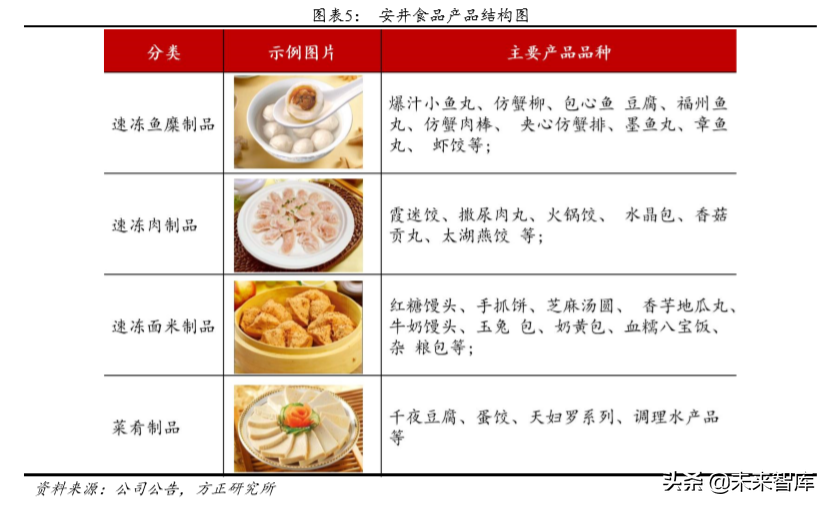 图表5： 安井食品产品结构图

| 分类 | 示例图片 | 主要产品品种 |
|---|---|---|
| 速冻鱼糜制品 | | 爆汁小鱼丸、仿蟹柳、包心鱼 豆腐、福州鱼丸、仿蟹肉棒、 夹心仿蟹排、墨鱼丸、章鱼丸、 虾饺等； |
| 速冻肉制品 | | 霞迷饺、撒尿肉丸、火锅饺、 水晶包、香菇贡丸、太湖燕饺 等； |
| 速冻面米制品 | | 红糖馒头、手抓饼、芝麻汤圆、 香芋地瓜丸、牛奶馒头、玉兔 包、奶黄包、血糯八宝饭、杂 粮包等； |
| 菜肴制品 | | 千夜豆腐、蛋饺、天妇罗系列、调理水产品等 |

资料来源：公司公告，方正研究所

头条 @未来智库